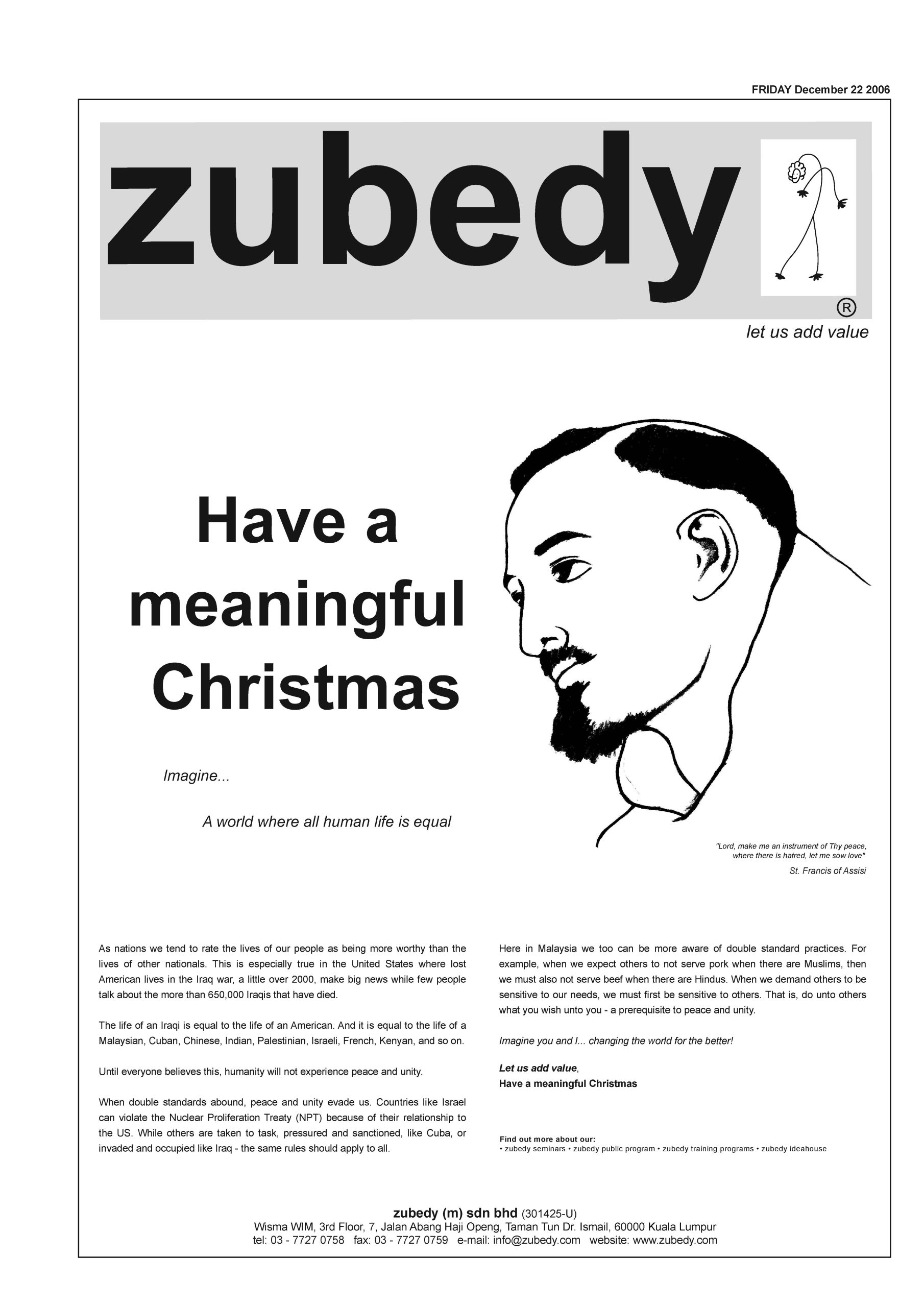 FRIDAY December 22 2006

zubedy

®

let us add value

Have a meaningful Christmas

Imagine...

A world where all human life is equal

"Lord, make me an instrument of Thy peace, where there is hatred, let me sow love"

St. Francis of Assisi

As nations we tend to rate the lives of our people as being more worthy than the lives of other nationals. This is especially true in the United States where lost American lives in the Iraq war, a little over 2000, make big news while few people talk about the more than 650,000 Iraqis that have died.

The life of an Iraqi is equal to the life of an American. And it is equal to the life of a Malaysian, Cuban, Chinese, Indian, Palestinian, Israeli, French, Kenyan, and so on.

Until everyone believes this, humanity will not experience peace and unity.

When double standards abound, peace and unity evade us. Countries like Israel can violate the Nuclear Proliferation Treaty (NPT) because of their relationship to the US. While others are taken to task, pressured and sanctioned, like Cuba, or invaded and occupied like Iraq - the same rules should apply to all.

Here in Malaysia we too can be more aware of double standard practices. For example, when we expect others to not serve pork when there are Muslims, then we must also not serve beef when there are Hindus. When we demand others to be sensitive to our needs, we must first be sensitive to others. That is, do unto others what you wish unto you - a prerequisite to peace and unity.

Imagine you and I... changing the world for the better!

Let us add value,
Have a meaningful Christmas

Find out more about our:
• zubedy seminars • zubedy public program • zubedy training programs • zubedy ideahouse

zubedy (m) sdn bhd (301425-U)
Wisma WIM, 3rd Floor, 7, Jalan Abang Haji Openg, Taman Tun Dr. Ismail, 60000 Kuala Lumpur
tel: 03 - 7727 0758 fax: 03 - 7727 0759 e-mail: info@zubedy.com website: www.zubedy.com